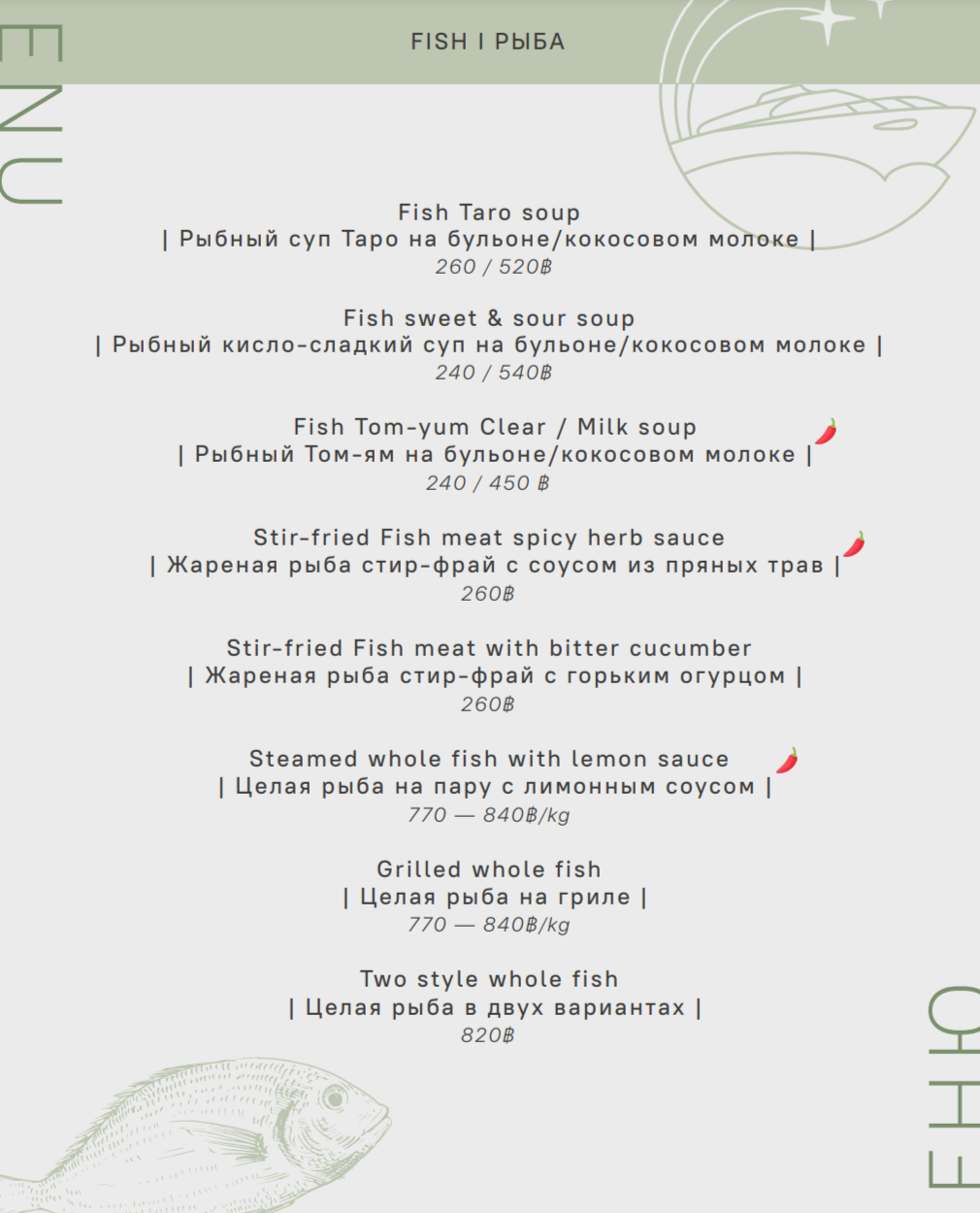 ENU

FISH I РЫБА

Fish Taro soup
| Рыбный суп Таро на бульоне/кокосовом молоке |
260 / 520฿

Fish sweet & sour soup
| Рыбный кисло-сладкий суп на бульоне/кокосовом молоке |
240 / 540฿

Fish Tom-yum Clear / Milk soup
| Рыбный Том-ям на бульоне/кокосовом молоке |
240 / 450 ฿

Stir-fried Fish meat spicy herb sauce
| Жареная рыба стир-фрай с соусом из пряных трав |
260฿

Stir-fried Fish meat with bitter cucumber
| Жареная рыба стир-фрай с горьким огурцом |
260฿

Steamed whole fish with lemon sauce
| Целая рыба на пару с лимонным соусом |
770 — 840฿/kg

Grilled whole fish
| Целая рыба на гриле |
770 — 840฿/kg

Two style whole fish
| Целая рыба в двух вариантах |
820฿

ЕНЮ